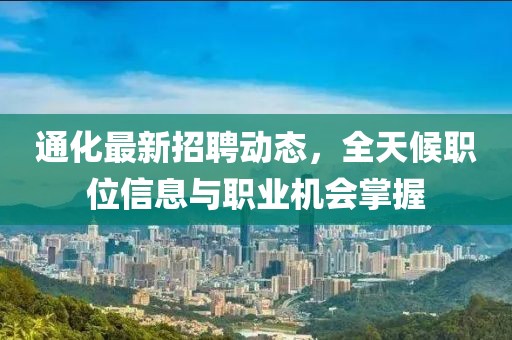 通化最新招聘动态，全天候职位信息与职业机会掌握